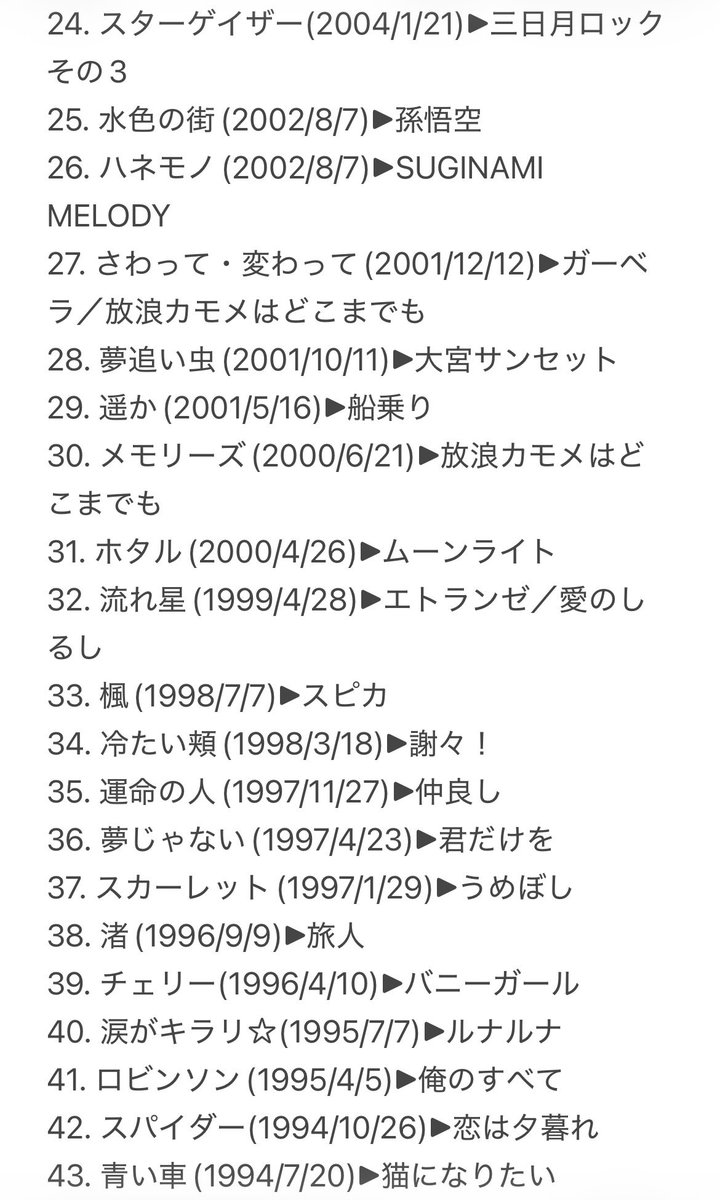 24. スターゲイザー(2004/1/21)▶三日月ロックその３
25. 水色の街 (2002/8/7)▶孫悟空
26. ハネモノ (2002/8/7)▶SUGINAMI MELODY
27. さわって・変わって (2001/12/12)▶ガーベラ／放浪カモメはどこまでも
28. 夢追い虫 (2001/10/11)▶大宮サンセット
29. 遥か (2001/5/16)▶船乗り
30. メモリーズ (2000/6/21)▶放浪カモメはどこまでも
31. ホタル (2000/4/26)▶ムーンライト
32. 流れ星 (1999/4/28)▶エトランゼ／愛のしるし
33. 楓 (1998/7/7)▶スピカ
34. 冷たい頬 (1998/3/18)▶謝々！
35. 運命の人 (1997/11/27)▶仲良し
36. 夢じゃない (1997/4/23)▶君だけを
37. スカーレット (1997/1/29)▶うめぼし
38. 渚 (1996/9/9)▶旅人
39. チェリー(1996/4/10)▶バニーガール
40. 涙がキラリ☆(1995/7/7)▶ルナルナ
41. ロビンソン (1995/4/5)▶俺のすべて
42. スパイダー(1994/10/26)▶恋は夕暮れ
43. 青い車 (1994/7/20)▶猫になりたい